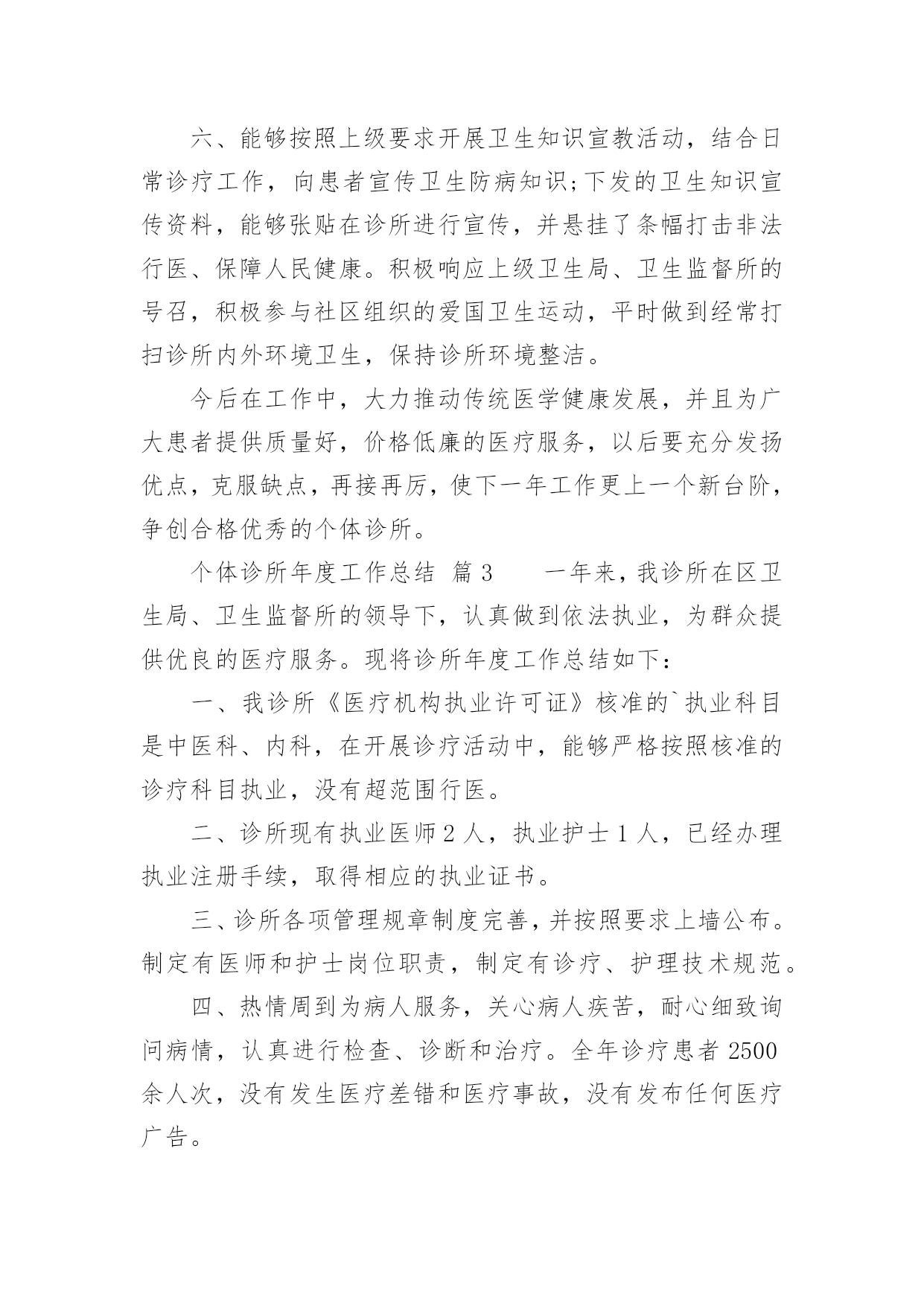 六、能够按照上级要求开展卫生知识宣教活动，结合日常诊疗工作，向患者宣传卫生防病知识;下发的卫生知识宣传资料，能够张贴在诊所进行宣传，并悬挂了条幅打击非法行医、保障人民健康。积极响应上级卫生局、卫生监督所的号召，积极参与社区组织的爱国卫生运动，平时做到经常打扫诊所内外环境卫生，保持诊所环境整洁。

今后在工作中，大力推动传统医学健康发展，并且为广大患者提供质量好，价格低廉的医疗服务，以后要充分发扬优点，克服缺点，再接再厉，使下一年工作更上一个新台阶，争创合格优秀的个体诊所。

个体诊所年度工作总结 篇3 一年来，我诊所在区卫生局、卫生监督所的领导下，认真做到依法执业，为群众提供优良的医疗服务。现将诊所年度工作总结如下：

一、我诊所《医疗机构执业许可证》核准的`执业科目是中医科、内科，在开展诊疗活动中，能够严格按照核准的诊疗科目执业，没有超范围行医。

二、诊所现有执业医师2人，执业护士1人，已经办理执业注册手续，取得相应的执业证书。

三、诊所各项管理规章制度完善，并按照要求上墙公布。制定有医师和护士岗位职责，制定有诊疗、护理技术规范。

四、热情周到为病人服务，关心病人疾苦，耐心细致询问病情，认真进行检查、诊断和治疗。全年诊疗患者2500余人次，没有发生医疗差错和医疗事故，没有发布任何医疗广告。